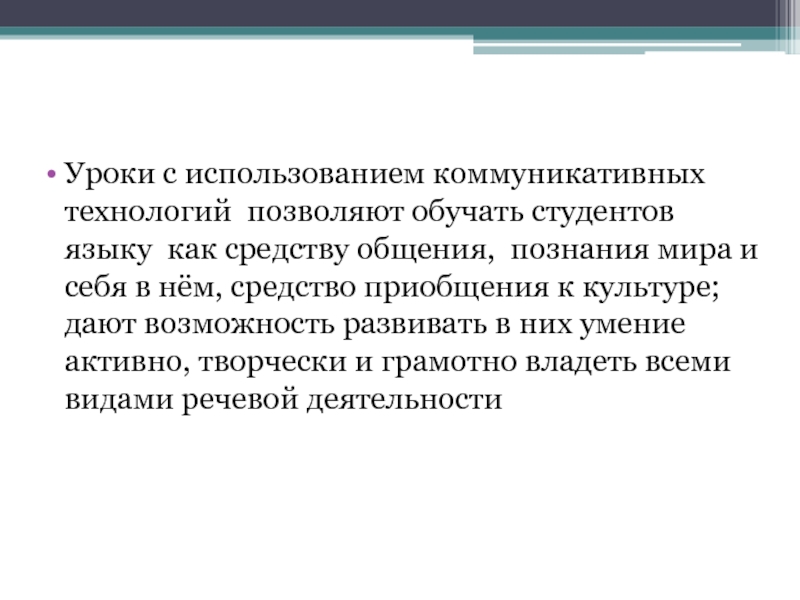 • Уроки с использованием коммуникативных технологий  позволяют обучать студентов языку  как средству общения,  познания мира и себя в нём, средство приобщения к культуре; дают возможность развивать в них умение активно, творчески и грамотно владеть всеми видами речевой деятельности